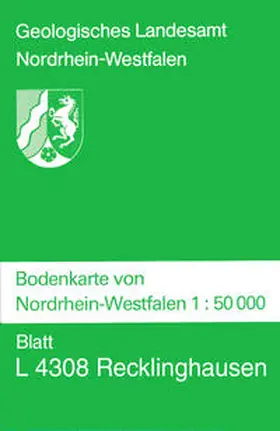 Geologisches Landesamt
Nordrhein-Westfalen

Bodenkarte von
Nordrhein-Westfalen 1 : 50 000

Blatt
L 4308 Recklinghausen